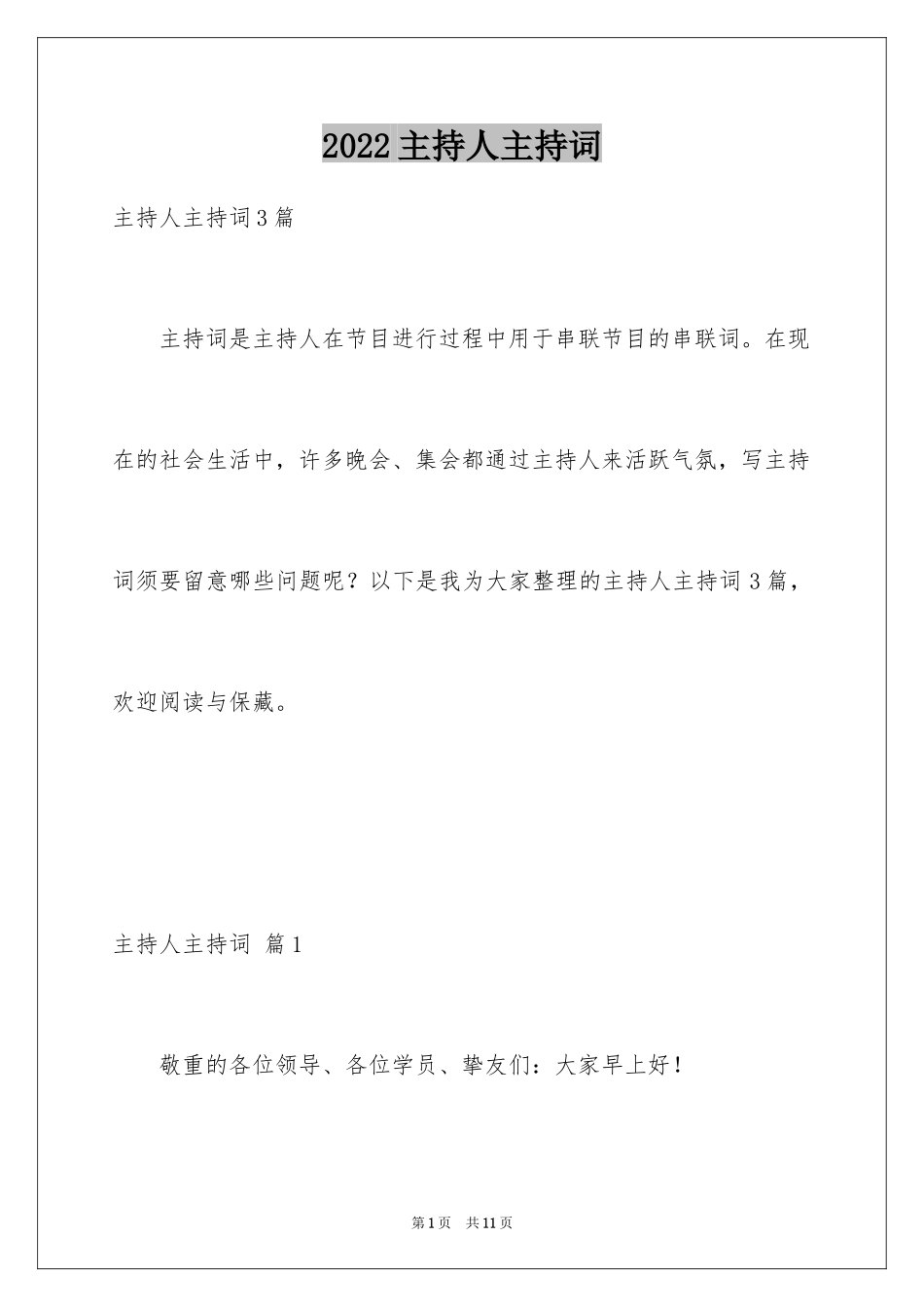 2022 主持人主持词

主持人主持词 3 篇

主持词是主持人在节目进行过程中用于串联节目的串联词。在现在的社会生活中，许多晚会、集会都通过主持人来活跃气氛，写主持词须要留意哪些问题呢？以下是我为大家整理的主持人主持词 3 篇，欢迎阅读与保藏。

主持人主持词 篇 1

敬重的各位领导、各位学员、挚友们：大家早上好！

第 1 页 共 11 页